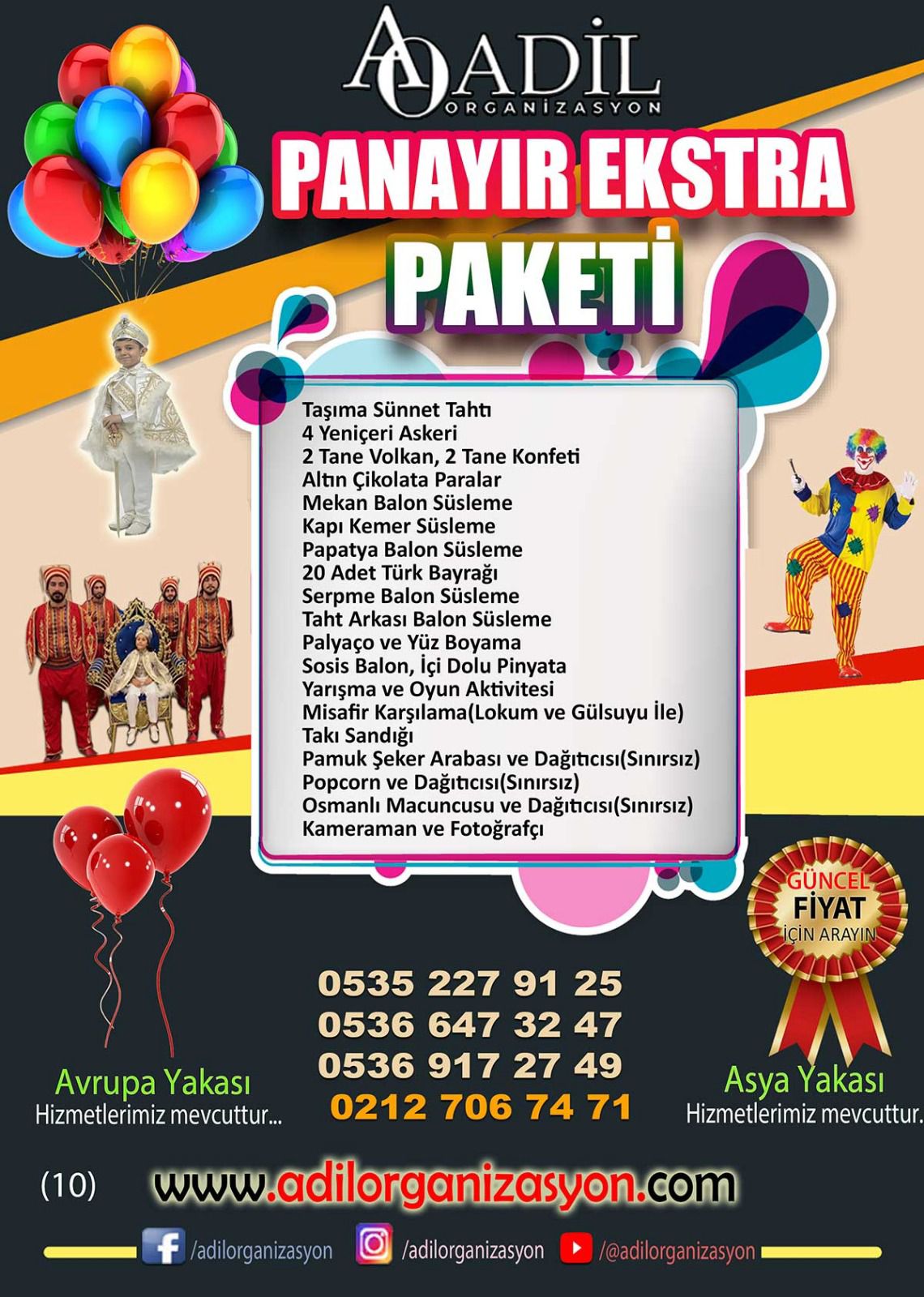 AO ADİL
ORGANİZASYON

PANAYIR EKSTRA
PAKETİ

Taşıma Sünnet Tahtı
4 Yeniçeri Askeri
2 Tane Volkan, 2 Tane Konfeti
Altın Çikolata Paralar
Mekan Balon Süsleme
Kapı Kemer Süsleme
Papatya Balon Süsleme
20 Adet Türk Bayrağı
Serpme Balon Süsleme
Taht Arkası Balon Süsleme
Palyaço ve Yüz Boyama
Sosis Balon, İçi Dolu Pinyata
Yarışma ve Oyun Aktivitesi
Misafir Karşılama(Lokum ve Gülsuyu İle)
Takı Sandığı
Pamuk Şeker Arabası ve Dağıtıcısı(Sınırsız)
Popcorn ve Dağıtıcısı(Sınırsız)
Osmanlı Macuncusu ve Dağıtıcısı(Sınırsız)
Kameraman ve Fotoğrafçı

GÜNCEL FİYAT İÇİN ARAYIN

0535 227 91 25
0536 647 32 47
0536 917 27 49
0212 706 74 71

Avrupa Yakası
Hizmetlerimiz mevcuttur...

Asya Yakası
Hizmetlerimiz mevcuttur.

(10)

www.adilorganizasyon.com

/adilorganizasyon /adilorganizasyon /@adilorganizasyon